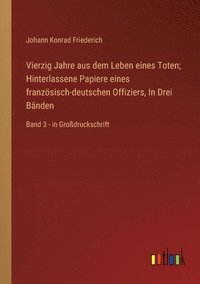 Johann Konrad Friederich

Vierzig Jahre aus dem Leben eines Toten; Hinterlassene Papiere eines französisch-deutschen Offiziers, In Drei Bänden

Band 3 - in Großdruckschrift

outlook